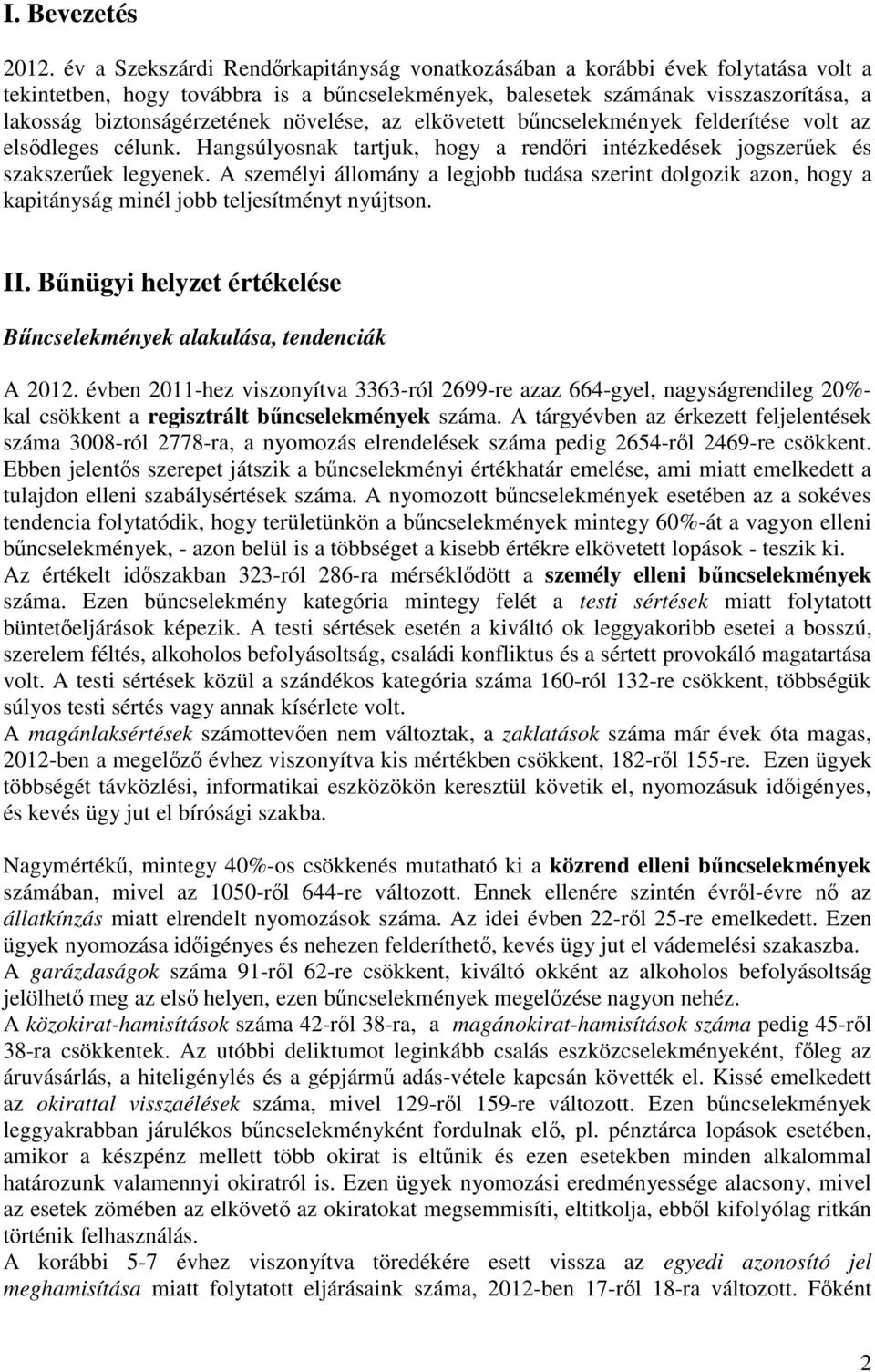 I. Bevezetés

2012. év a Szekszárdi Rendőrkapitányság vonatkozásában a korábbi évek folytatása volt a tekintetben, hogy továbbra is a bűncselekmények, balesetek számának visszaszorítása, a lakosság biztonságérzetének növelése, az elkövetett bűncselekmények felderítése volt az elsődleges célunk. Hangsúlyosnak tartjuk, hogy a rendőri intézkedések jogszerűek és szakszerűek legyenek. A személyi állomány a legjobb tudása szerint dolgozik azon, hogy a kapitányság minél jobb teljesítményt nyújtson.

II. Bűnügyi helyzet értékelése

Bűncselekmények alakulása, tendenciák

A 2012. évben 2011-hez viszonyítva 3363-ról 2699-re azaz 664-gyel, nagyságrendileg 20%-kal csökkent a regisztrált bűncselekmények száma. A tárgyévben az érkezett feljelentések száma 3008-ról 2778-ra, a nyomozás elrendelések száma pedig 2654-ről 2469-re csökkent. Ebben jelentős szerepet játszik a bűncselekményi értékhatár emelése, ami miatt emelkedett a tulajdon elleni szabálysértések száma. A nyomozott bűncselekmények esetében az a sokéves tendencia folytatódik, hogy területünkön a bűncselekmények mintegy 60%-át a vagyon elleni bűncselekmények, - azon belül is a többséget a kisebb értékre elkövetett lopások - teszik ki.
Az értékelt időszakban 323-ról 286-ra mérséklődött a személy elleni bűncselekmények száma. Ezen bűncselekmény kategória mintegy felét a testi sértések miatt folytatott büntetőeljárások képezik. A testi sértések esetén a kiváltó ok leggyakoribb esetei a bosszú, szerelem féltés, alkoholos befolyásoltság, családi konfliktus és a sértett provokáló magatartása volt. A testi sértések közül a szándékos kategória száma 160-ról 132-re csökkent, többségük súlyos testi sértés vagy annak kísérlete volt.
A magánlaksértések számottevően nem változtak, a zaklatások száma már évek óta magas, 2012-ben a megelőző évhez viszonyítva kis mértékben csökkent, 182-ről 155-re. Ezen ügyek többségét távközlési, informatikai eszközökön keresztül követik el, nyomozásuk időigényes, és kevés ügy jut el bírósági szakba.

Nagymértékű, mintegy 40%-os csökkenés mutatható ki a közrend elleni bűncselekmények számában, mivel az 1050-ről 644-re változott. Ennek ellenére szintén évről-évre nő az állatkínzás miatt elrendelt nyomozások száma. Az idei évben 22-ről 25-re emelkedett. Ezen ügyek nyomozása időigényes és nehezen felderíthető, kevés ügy jut el vádemelési szakaszba.
A garázdaságok száma 91-ről 62-re csökkent, kiváltó okként az alkoholos befolyásoltság jelölhető meg az első helyen, ezen bűncselekmények megelőzése nagyon nehéz.
A közokirat-hamisítások száma 42-ről 38-ra, a magánokirat-hamisítások száma pedig 45-ről 38-ra csökkentek. Az utóbbi deliktumot leginkább csalás eszközcselekményeként, főleg az áruvásárlás, a hiteligénylés és a gépjármű adás-vétele kapcsán követték el. Kissé emelkedett az okirattal visszaélések száma, mivel 129-ről 159-re változott. Ezen bűncselekmények leggyakrabban járulékos bűncselekményként fordulnak elő, pl. pénztárca lopások esetében, amikor a készpénz mellett több okirat is eltűnik és ezen esetekben minden alkalommal határozunk valamennyi okiratról is. Ezen ügyek nyomozási eredményessége alacsony, mivel az esetek zömében az elkövető az okiratokat megsemmisíti, eltitkolja, ebből kifolyólag ritkán történik felhasználás.
A korábbi 5-7 évhez viszonyítva töredékére esett vissza az egyedi azonosító jel meghamisítása miatt folytatott eljárásaink száma, 2012-ben 17-ről 18-ra változott. Főként

2